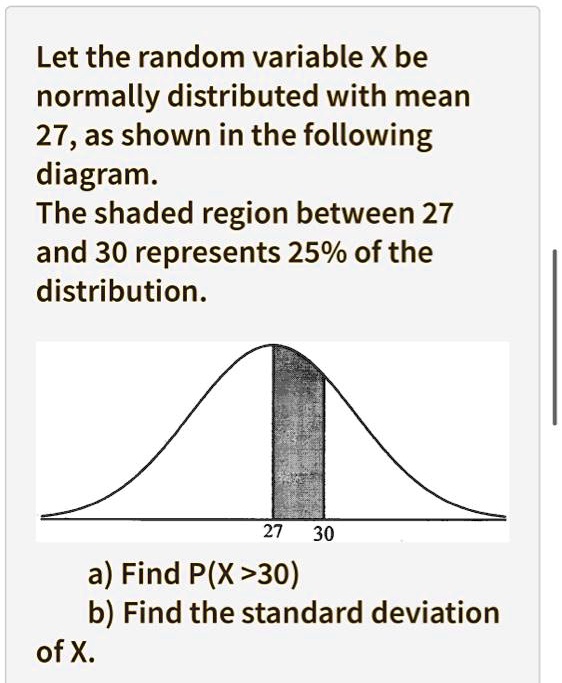 Let the random variable X be normally distributed with mean 27, as shown in the following diagram.
The shaded region between 27 and 30 represents 25% of the distribution.

27 30

a) Find P(X >30)
b) Find the standard deviation of X.